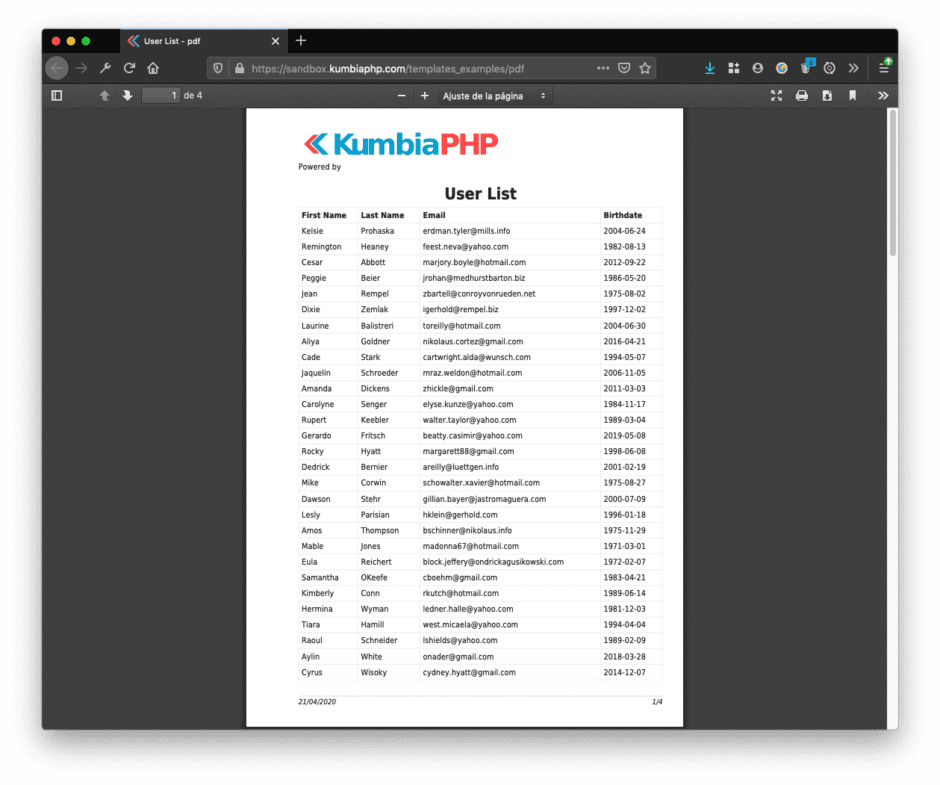 User List - pdf

https://sandbox.kumbiaphp.com/templates_examples/pdf

1 de 4

Ajuste de la página

KumbiaPHP
Powered by

User List

| First Name | Last Name | Email | Birthdate |
|---|---|---|---|
| Kelsie | Prohaska | erdman.tyler@mills.info | 2004-06-24 |
| Remington | Heaney | feest.neva@yahoo.com | 1982-08-13 |
| Cesar | Abbott | marjory.boyle@hotmail.com | 2012-09-22 |
| Peggie | Beier | jrohan@medhurstbarton.biz | 1986-05-20 |
| Jean | Rempel | zbartell@conroyvonrueden.net | 1975-08-02 |
| Dixie | Zemlak | igerhold@rempel.biz | 1997-12-02 |
| Laurine | Balistreri | toreilly@hotmail.com | 2004-06-30 |
| Aliya | Goldner | nikolaus.cortez@gmail.com | 2016-04-21 |
| Cade | Stark | cartwright.alda@wunsch.com | 1994-05-07 |
| Jaquelin | Schroeder | mraz.weldon@hotmail.com | 2006-11-05 |
| Amanda | Dickens | zhickle@gmail.com | 2011-03-03 |
| Carolyne | Senger | elyse.kunze@yahoo.com | 1984-11-17 |
| Rupert | Keebler | walter.taylor@yahoo.com | 1989-03-04 |
| Gerardo | Fritsch | beatty.casimir@yahoo.com | 2019-05-08 |
| Rocky | Hyatt | margarett88@gmail.com | 1998-06-08 |
| Dedrick | Bernier | areilly@luettgen.info | 2001-02-19 |
| Mike | Corwin | schowalter.xavier@hotmail.com | 1975-08-27 |
| Dawson | Stehr | gillian.bayer@jastromaguera.com | 2000-07-09 |
| Lesly | Parisian | hklein@gerhold.com | 1996-01-18 |
| Amos | Thompson | bschinner@nikolaus.info | 1975-11-29 |
| Mable | Jones | madonna67@hotmail.com | 1971-03-01 |
| Eula | Reichert | block.jeffery@ondrickagusikowski.com | 1972-02-07 |
| Samantha | OKeefe | cboehm@gmail.com | 1983-04-21 |
| Kimberly | Conn | rkutch@hotmail.com | 1989-06-14 |
| Hermina | Wyman | ledner.halle@yahoo.com | 1981-12-03 |
| Tiara | Hamill | west.micaela@yahoo.com | 1994-04-04 |
| Raoul | Schneider | lshields@yahoo.com | 1989-02-09 |
| Aylin | White | onader@gmail.com | 2018-03-28 |
| Cyrus | Wisoky | cydney.hyatt@gmail.com | 2014-12-07 |

21/04/2020 1/4